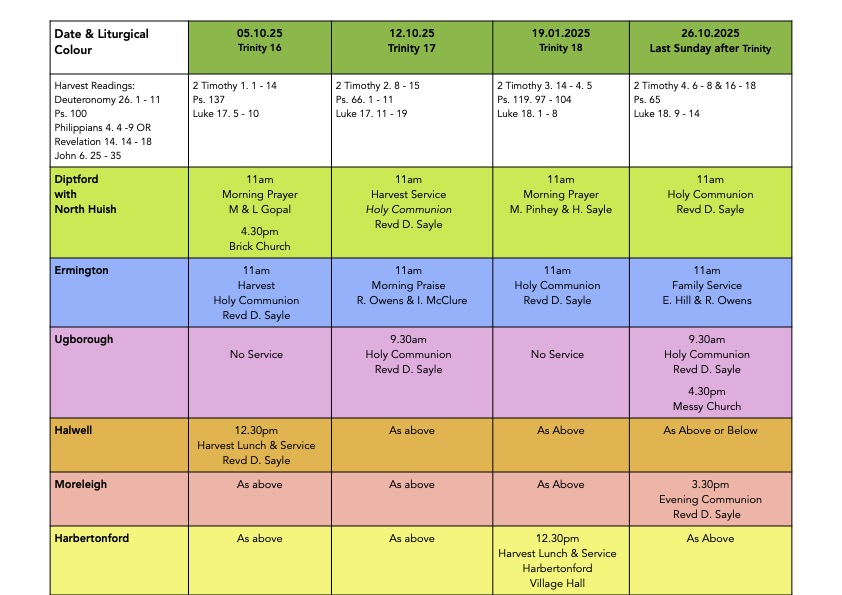 | Date & Liturgical Colour | 05.10.25 Trinity 16 | 12.10.25 Trinity 17 | 19.01.2025 Trinity 18 | 26.10.2025 Last Sunday after Trinity |
|---|---|---|---|---|
| Harvest Readings: Deuteronomy 26. 1 - 11 Ps. 100 Philippians 4. 4 -9 OR Revelation 14. 14 - 18 John 6. 25 - 35 | 2 Timothy 1. 1 - 14 Ps. 137 Luke 17. 5 - 10 | 2 Timothy 2. 8 - 15 Ps. 66. 1 - 11 Luke 17. 11 - 19 | 2 Timothy 3. 14 - 4. 5 Ps. 119. 97 - 104 Luke 18. 1 - 8 | 2 Timothy 4. 6 - 8 & 16 - 18 Ps. 65 Luke 18. 9 - 14 |
| Diptford with North Huish | 11am Morning Prayer M & L Gopal 4.30pm Brick Church | 11am Harvest Service Holy Communion Revd D. Sayle | 11am Morning Prayer M. Pinhey & H. Sayle | 11am Holy Communion Revd D. Sayle |
| Ermington | 11am Harvest Holy Communion Revd D. Sayle | 11am Morning Praise R. Owens & I. McClure | 11am Holy Communion Revd D. Sayle | 11am Family Service E. Hill & R. Owens |
| Ugborough | No Service | 9.30am Holy Communion Revd D. Sayle | No Service | 9.30am Holy Communion Revd D. Sayle 4.30pm Messy Church |
| Halwell | 12.30pm Harvest Lunch & Service Revd D. Sayle | As above | As Above | As Above or Below |
| Moreleigh | As above | As above | As Above | 3.30pm Evening Communion Revd D. Sayle |
| Harbertonford | As above | As above | 12.30pm Harvest Lunch & Service Harbertonford Village Hall | As Above |